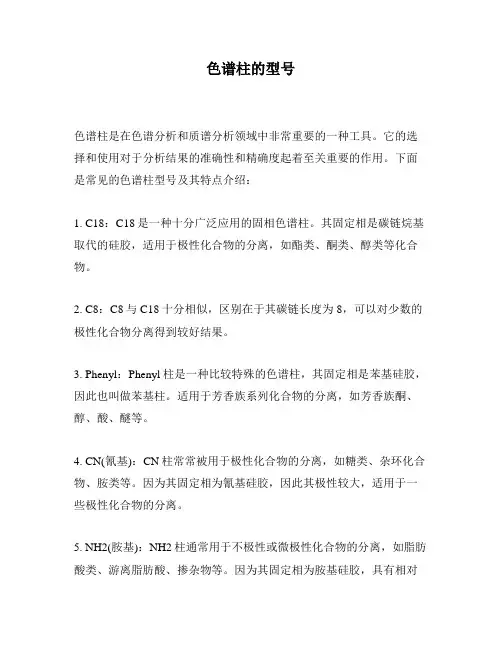 色谱柱的型号

色谱柱是在色谱分析和质谱分析领域中非常重要的一种工具。它的选择和使用对于分析结果的准确性和精确度起着至关重要的作用。下面是常见的色谱柱型号及其特点介绍：

1. C18：C18 是一种十分广泛应用的固相色谱柱。其固定相是碳链烷基取代的硅胶，适用于极性化合物的分离，如酯类、酮类、醇类等化合物。

2. C8：C8 与 C18 十分相似，区别在于其碳链长度为 8，可以对少数的极性化合物分离得到较好结果。

3. Phenyl：Phenyl 柱是一种比较特殊的色谱柱，其固定相是苯基硅胶，因此也叫做苯基柱。适用于芳香族系列化合物的分离，如芳香族酮、醇、酸、醚等。

4. CN(氰基)：CN 柱常常被用于极性化合物的分离，如糖类、杂环化合物、胺类等。因为其固定相为氰基硅胶，因此其极性较大，适用于一些极性化合物的分离。

5. NH2(胺基)：NH2 柱通常用于不极性或微极性化合物的分离，如脂肪酸类、游离脂肪酸、掺杂物等。因为其固定相为胺基硅胶，具有相对